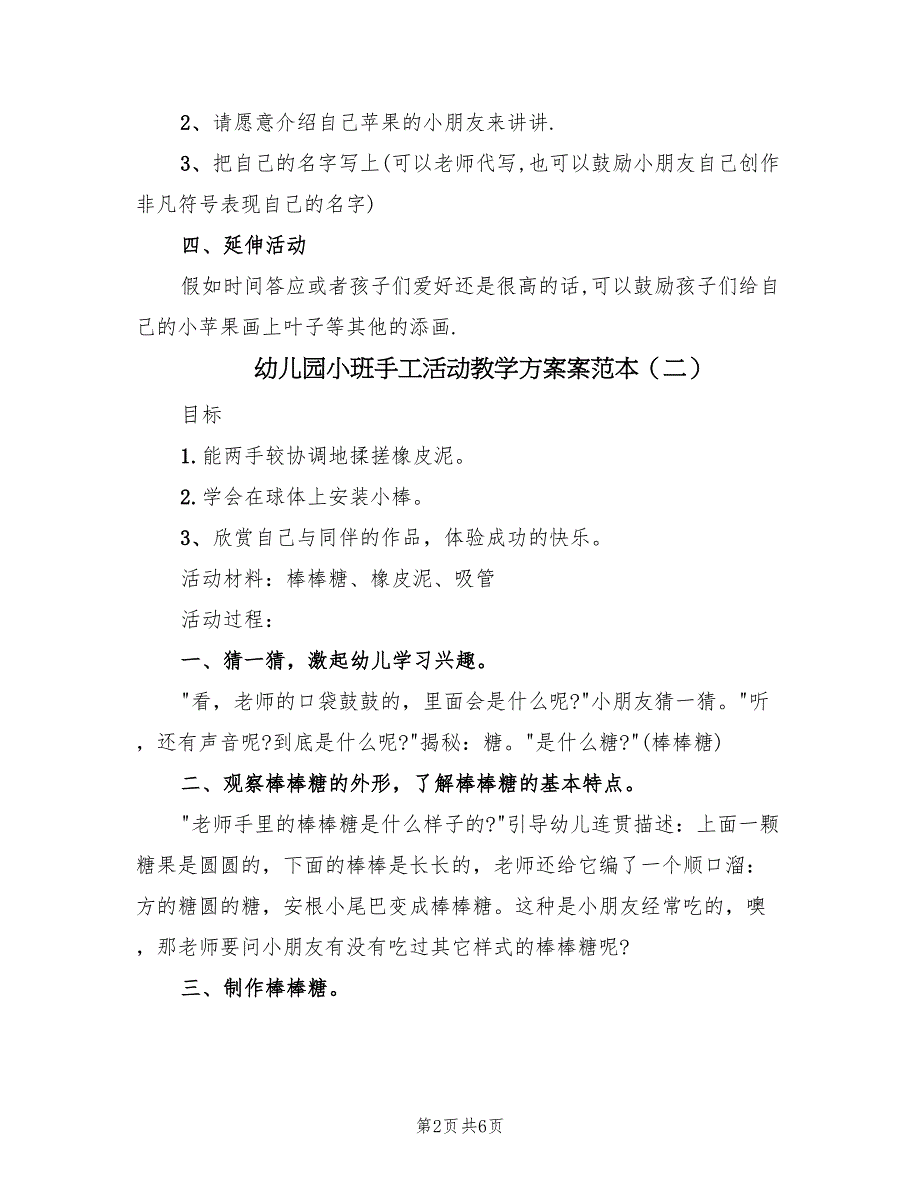 2、请愿意介绍自己苹果的小朋友来讲讲.

3、把自己的名字写上(可以老师代写,也可以鼓励小朋友自己创作非凡符号表现自己的名字)

四、延伸活动

假如时间答应或者孩子们爱好还是很高的话,可以鼓励孩子们给自己的小苹果画上叶子等其他的添画.

幼儿园小班手工活动教学方案案范本（二）

目标

1.能两手较协调地揉搓橡皮泥。

2.学会在球体上安装小棒。

3、欣赏自己与同伴的作品，体验成功的快乐。

活动材料：棒棒糖、橡皮泥、吸管

活动过程：

一、猜一猜，激起幼儿学习兴趣。

"看，老师的口袋鼓鼓的，里面会是什么呢?"小朋友猜一猜。"听，还有声音呢?到底是什么呢?"揭秘：糖。"是什么糖?"(棒棒糖)

二、观察棒棒糖的外形，了解棒棒糖的基本特点。

"老师手里的棒棒糖是什么样子的?"引导幼儿连贯描述：上面一颗糖果是圆圆的，下面的棒棒是长长的，老师还给它编了一个顺口溜：方的糖圆的糖，安根小尾巴变成棒棒糖。这种是小朋友经常吃的，噢，那老师要问小朋友有没有吃过其它样式的棒棒糖呢?

三、制作棒棒糖。

第2页 共6页